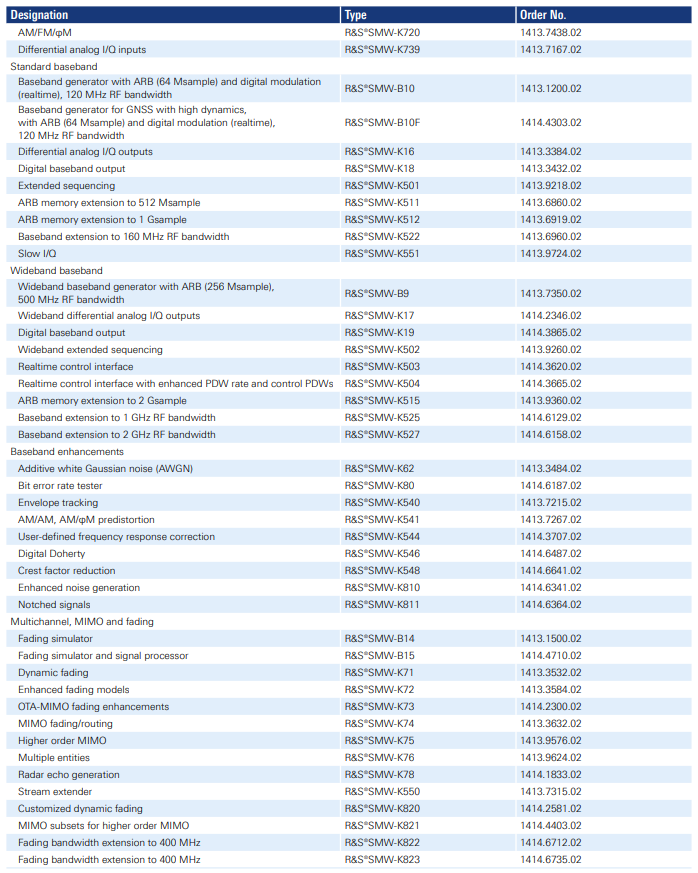 | Designation | Type | Order No. |
|---|---|---|
| AM/FM/φM | R&S®SMW-K720 | 1413.7438.02 |
| Differential analog I/Q inputs | R&S®SMW-K739 | 1413.7167.02 |
| Standard baseband | | |
| Baseband generator with ARB (64 Msample) and digital modulation (realtime), 120 MHz RF bandwidth | R&S®SMW-B10 | 1413.1200.02 |
| Baseband generator for GNSS with high dynamics, with ARB (64 Msample) and digital modulation (realtime), 120 MHz RF bandwidth | R&S®SMW-B10F | 1414.4303.02 |
| Differential analog I/Q outputs | R&S®SMW-K16 | 1413.3384.02 |
| Digital baseband output | R&S®SMW-K18 | 1413.3432.02 |
| Extended sequencing | R&S®SMW-K501 | 1413.9218.02 |
| ARB memory extension to 512 Msample | R&S®SMW-K511 | 1413.6860.02 |
| ARB memory extension to 1 Gsample | R&S®SMW-K512 | 1413.6919.02 |
| Baseband extension to 160 MHz RF bandwidth | R&S®SMW-K522 | 1413.6960.02 |
| Slow I/Q | R&S®SMW-K551 | 1413.9724.02 |
| Wideband baseband | | |
| Wideband baseband generator with ARB (256 Msample), 500 MHz RF bandwidth | R&S®SMW-B9 | 1413.7350.02 |
| Wideband differential analog I/Q outputs | R&S®SMW-K17 | 1414.2346.02 |
| Digital baseband output | R&S®SMW-K19 | 1414.3865.02 |
| Wideband extended sequencing | R&S®SMW-K502 | 1413.9260.02 |
| Realtime control interface | R&S®SMW-K503 | 1414.3620.02 |
| Realtime control interface with enhanced PDW rate and control PDWs | R&S®SMW-K504 | 1414.3665.02 |
| ARB memory extension to 2 Gsample | R&S®SMW-K515 | 1413.9360.02 |
| Baseband extension to 1 GHz RF bandwidth | R&S®SMW-K525 | 1414.6129.02 |
| Baseband extension to 2 GHz RF bandwidth | R&S®SMW-K527 | 1414.6158.02 |
| Baseband enhancements | | |
| Additive white Gaussian noise (AWGN) | R&S®SMW-K62 | 1413.3484.02 |
| Bit error rate tester | R&S®SMW-K80 | 1414.6187.02 |
| Envelope tracking | R&S®SMW-K540 | 1413.7215.02 |
| AM/AM, AM/φM predistortion | R&S®SMW-K541 | 1413.7267.02 |
| User-defined frequency response correction | R&S®SMW-K544 | 1414.3707.02 |
| Digital Doherty | R&S®SMW-K546 | 1414.6487.02 |
| Crest factor reduction | R&S®SMW-K548 | 1414.6641.02 |
| Enhanced noise generation | R&S®SMW-K810 | 1414.6341.02 |
| Notched signals | R&S®SMW-K811 | 1414.6364.02 |
| Multichannel, MIMO and fading | | |
| Fading simulator | R&S®SMW-B14 | 1413.1500.02 |
| Fading simulator and signal processor | R&S®SMW-B15 | 1414.4710.02 |
| Dynamic fading | R&S®SMW-K71 | 1413.3532.02 |
| Enhanced fading models | R&S®SMW-K72 | 1413.3584.02 |
| OTA-MIMO fading enhancements | R&S®SMW-K73 | 1414.2300.02 |
| MIMO fading/routing | R&S®SMW-K74 | 1413.3632.02 |
| Higher order MIMO | R&S®SMW-K75 | 1413.9576.02 |
| Multiple entities | R&S®SMW-K76 | 1413.9624.02 |
| Radar echo generation | R&S®SMW-K78 | 1414.1833.02 |
| Stream extender | R&S®SMW-K550 | 1413.7315.02 |
| Customized dynamic fading | R&S®SMW-K820 | 1414.2581.02 |
| MIMO subsets for higher order MIMO | R&S®SMW-K821 | 1414.4403.02 |
| Fading bandwidth extension to 400 MHz | R&S®SMW-K822 | 1414.6712.02 |
| Fading bandwidth extension to 400 MHz | R&S®SMW-K823 | 1414.6735.02 |